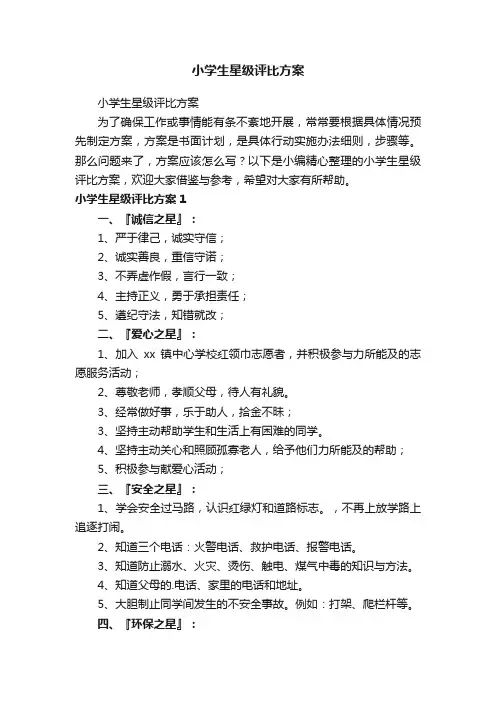 小学生星级评比方案

小学生星级评比方案

为了确保工作或事情能有条不紊地开展，常常要根据具体情况预先制定方案，方案是书面计划，是具体行动实施办法细则，步骤等。那么问题来了，方案应该怎么写？以下是小编精心整理的小学生星级评比方案，欢迎大家借鉴与参考，希望对大家有所帮助。

小学生星级评比方案 1

一、『诚信之星』：

1、严于律己，诚实守信；

2、诚实善良，重信守诺；

3、不弄虚作假，言行一致；

4、主持正义，勇于承担责任；

5、遵纪守法，知错就改；

二、『爱心之星』：

1、加入 xx 镇中心学校红领巾志愿者，并积极参与力所能及的志愿服务活动；

2、尊敬老师，孝顺父母，待人有礼貌。

3、经常做好事，乐于助人，拾金不昧；

3、坚持主动帮助学生和生活上有困难的同学。

4、坚持主动关心和照顾孤寡老人，给予他们力所能及的帮助；

5、积极参与献爱心活动；

三、『安全之星』：

1、学会安全过马路，认识红绿灯和道路标志。，不再上放学路上追逐打闹。

2、知道三个电话：火警电话、救护电话、报警电话。

3、知道防止溺水、火灾、烫伤、触电、煤气中毒的知识与方法。

4、知道父母的.电话、家里的电话和地址。

5、大胆制止同学间发生的不安全事故。例如：打架、爬栏杆等。

四、『环保之星』：